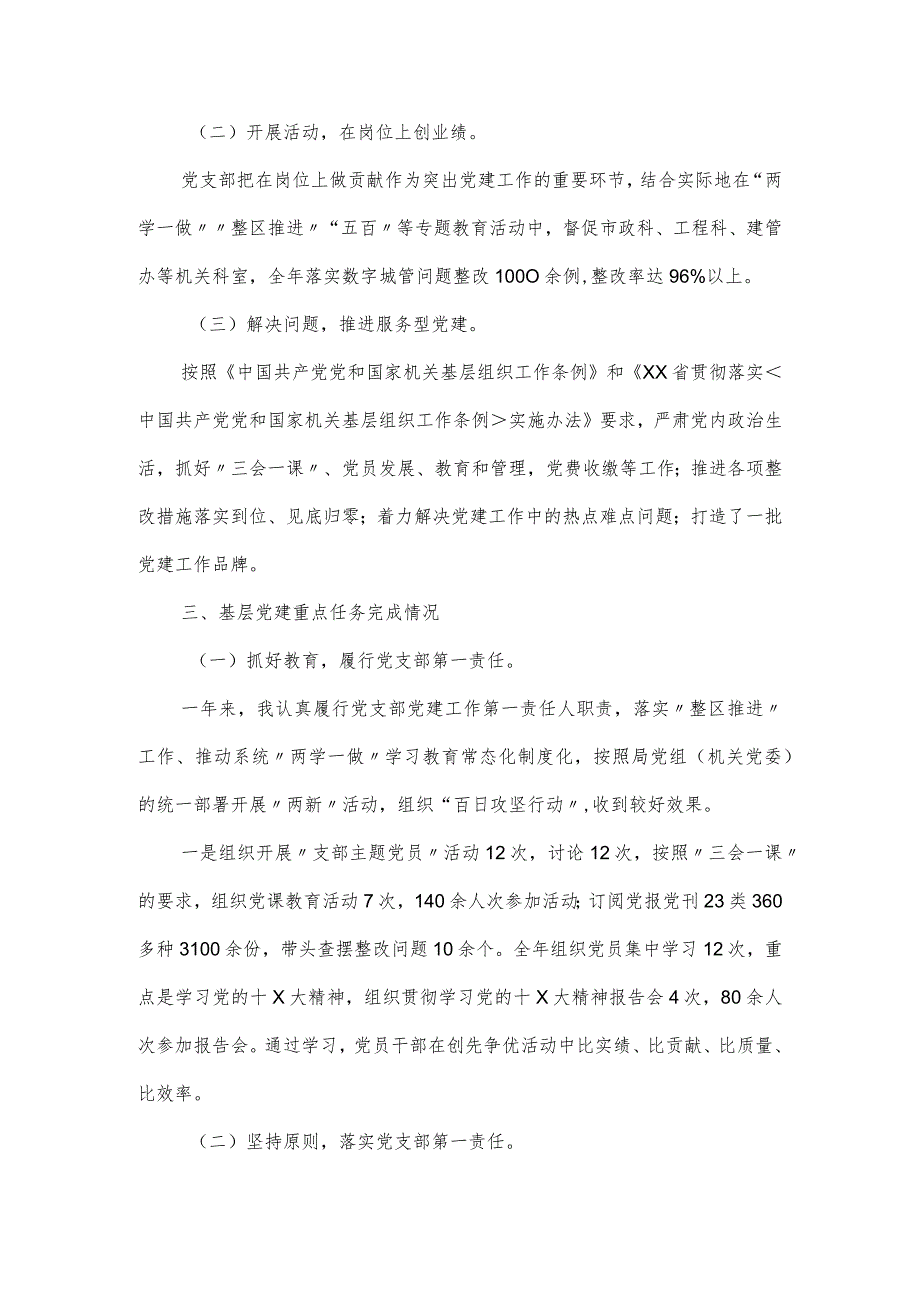 （二）开展活动，在岗位上创业绩。

党支部把在岗位上做贡献作为突出党建工作的重要环节，结合实际地在“两学一做〃〃整区推进〃“五百〃等专题教育活动中，督促市政科、工程科、建管办等机关科室，全年落实数字城管问题整改100O余例,整改率达96%以上。

（三）解决问题，推进服务型党建。

按照《中国共产党党和国家机关基层组织工作条例》和《XX省贯彻落实＜中国共产党党和国家机关基层组织工作条例＞实施办法》要求，严肃党内政治生活，抓好〃三会一课〃、党员发展、教育和管理，党费收缴等工作；推进各项整改措施落实到位、见底归零；着力解决党建工作中的热点难点问题；打造了一批党建工作品牌。

三、基层党建重点任务完成情况

（一）抓好教育，履行党支部第一责任。

一年来，我认真履行党支部党建工作第一责任人职责，落实〃整区推进〃工作、推动系统〃两学一做〃学习教育常态化制度化，按照局党组（机关党委）的统一部署开展〃两新〃活动，组织“百日攻坚行动〃,收到较好效果。

一是组织开展〃支部主题党员〃活动12次，讨论12次，按照〃三会一课〃的要求，组织党课教育活动7次，140余人次参加活动;订阅党报党刊23类360多种3100余份，带头查摆整改问题10余个。全年组织党员集中学习12次，重点是学习党的十X大精神，组织贯彻学习党的十X大精神报告会4次，80余人次参加报告会。通过学习，党员干部在创先争优活动中比实绩、比贡献、比质量、比效率。

（二）坚持原则，落实党支部第一责任。